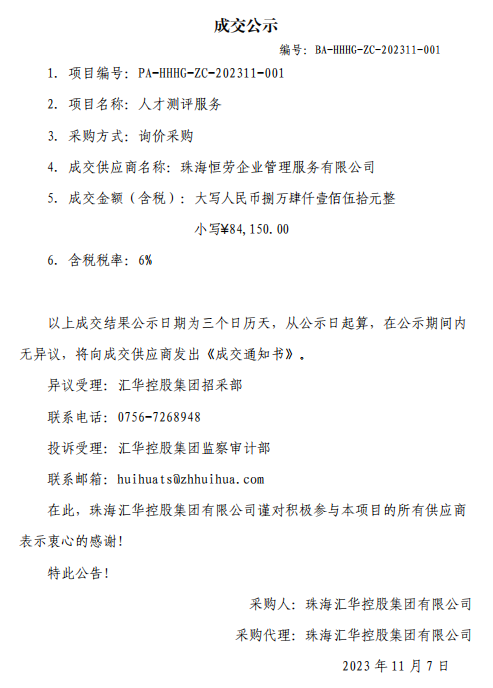 成交公示

编号：BA-HHHG-ZC-202311-001

1. 项目编号：PA-HHHG-ZC-202311-001

2. 项目名称：人才测评服务

3. 采购方式：询价采购

4. 成交供应商名称：珠海恒劳企业管理服务有限公司

5. 成交金额（含税）：大写人民币捌万肆仟壹佰伍拾元整

小写¥84,150.00

6. 含税税率：6%

以上成交结果公示日期为三个日历天，从公示日起算，在公示期间内无异议，将向成交供应商发出《成交通知书》。

异议受理：汇华控股集团招采部

联系电话：0756-7268948

投诉受理：汇华控股集团监察审计部

联系邮箱：huihuats@zhhuihua.com

在此，珠海汇华控股集团有限公司谨对积极参与本项目的所有供应商表示衷心的感谢！

特此公告！

采购人：珠海汇华控股集团有限公司

采购代理：珠海汇华控股集团有限公司

2023 年 11 月 7 日